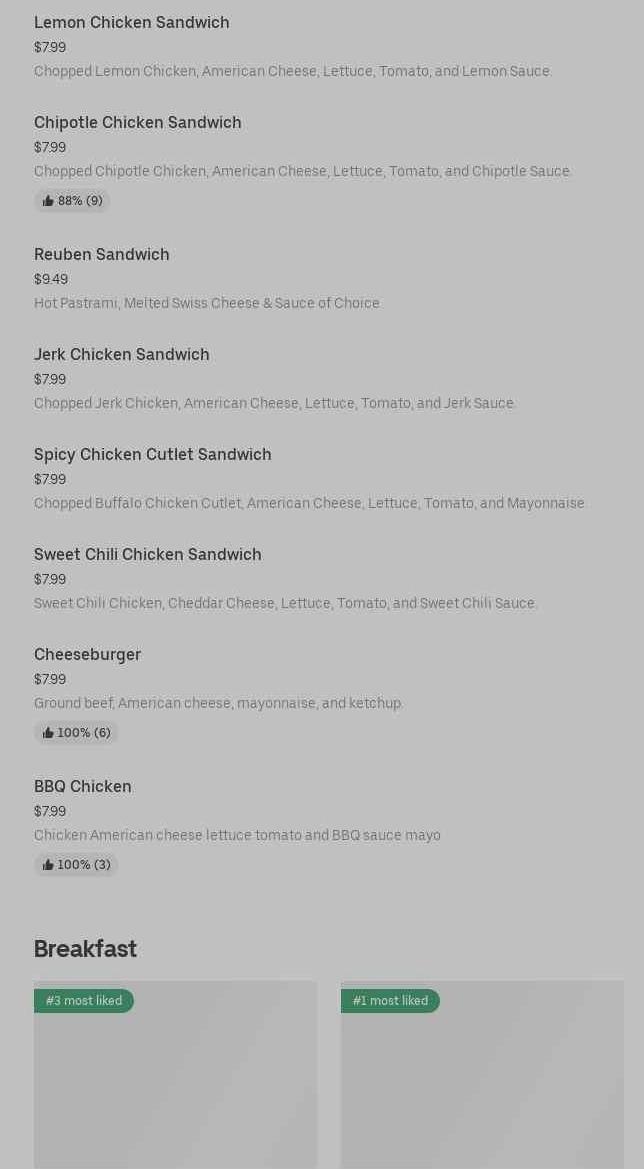 Lemon Chicken Sandwich
$7.99
Chopped Lemon Chicken, American Cheese, Lettuce, Tomato, and Lemon Sauce.

Chipotle Chicken Sandwich
$7.99
Chopped Chipotle Chicken, American Cheese, Lettuce, Tomato, and Chipotle Sauce.
88% (9)

Reuben Sandwich
$9.49
Hot Pastrami, Melted Swiss Cheese & Sauce of Choice.

Jerk Chicken Sandwich
$7.99
Chopped Jerk Chicken, American Cheese, Lettuce, Tomato, and Jerk Sauce.

Spicy Chicken Cutlet Sandwich
$7.99
Chopped Buffalo Chicken Cutlet, American Cheese, Lettuce, Tomato, and Mayonnaise.

Sweet Chili Chicken Sandwich
$7.99
Sweet Chili Chicken, Cheddar Cheese, Lettuce, Tomato, and Sweet Chili Sauce.

Cheeseburger
$7.99
Ground beef, American cheese, mayonnaise, and ketchup.
100% (6)

BBQ Chicken
$7.99
Chicken American cheese lettuce tomato and BBQ sauce mayo
100% (3)

Breakfast

#3 most liked

#1 most liked